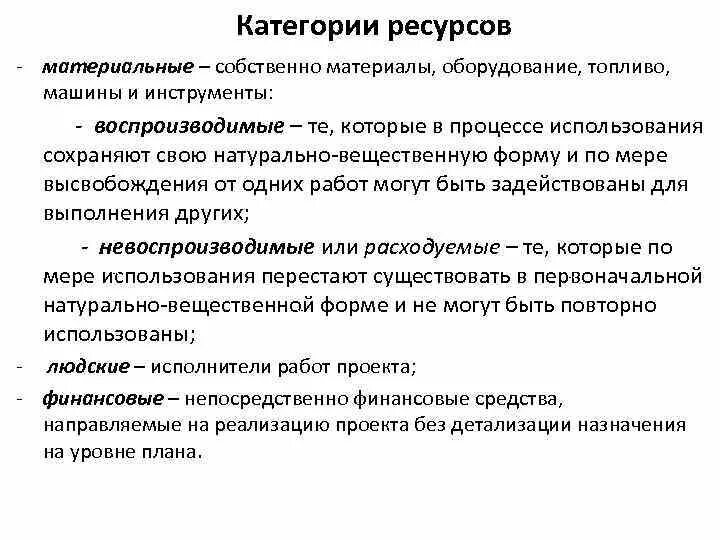 Категории ресурсов

- материальные – собственно материалы, оборудование, топливо, машины и инструменты:

- воспроизводимые – те, которые в процессе использования сохраняют свою натурально-вещественную форму и по мере высвобождения от одних работ могут быть задействованы для выполнения других;

- невоспроизводимые или расходуемые – те, которые по мере использования перестают существовать в первоначальной натурально-вещественной форме и не могут быть повторно использованы;

- людские – исполнители работ проекта;

- финансовые – непосредственно финансовые средства, направляемые на реализацию проекта без детализации назначения на уровне плана.